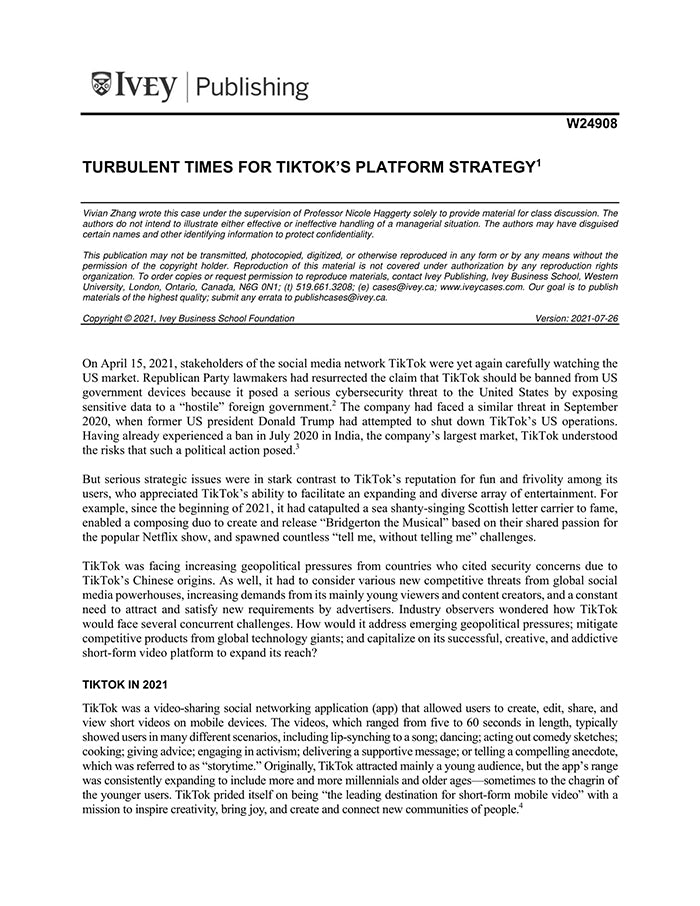 IVEY | Publishing

W24908

TURBULENT TIMES FOR TIKTOK'S PLATFORM STRATEGY$^1$

Vivian Zhang wrote this case under the supervision of Professor Nicole Haggerty solely to provide material for class discussion. The authors do not intend to illustrate either effective or ineffective handling of a managerial situation. The authors may have disguised certain names and other identifying information to protect confidentiality.

This publication may not be transmitted, photocopied, digitized, or otherwise reproduced in any form or by any means without the permission of the copyright holder. Reproduction of this material is not covered under authorization by any reproduction rights organization. To order copies or request permission to reproduce materials, contact Ivey Publishing, Ivey Business School, Western University, London, Ontario, Canada, N6G 0N1; (t) 519.661.3208; (e) cases@ivey.ca; www.iveycases.com. Our goal is to publish materials of the highest quality; submit any errata to publishcases@ivey.ca.

Copyright © 2021, Ivey Business School Foundation Version: 2021-07-26

On April 15, 2021, stakeholders of the social media network TikTok were yet again carefully watching the US market. Republican Party lawmakers had resurrected the claim that TikTok should be banned from US government devices because it posed a serious cybersecurity threat to the United States by exposing sensitive data to a "hostile" foreign government.$^2$ The company had faced a similar threat in September 2020, when former US president Donald Trump had attempted to shut down TikTok's US operations. Having already experienced a ban in July 2020 in India, the company's largest market, TikTok understood the risks that such a political action posed.$^3$

But serious strategic issues were in stark contrast to TikTok's reputation for fun and frivolity among its users, who appreciated TikTok's ability to facilitate an expanding and diverse array of entertainment. For example, since the beginning of 2021, it had catapulted a sea shanty-singing Scottish letter carrier to fame, enabled a composing duo to create and release "Bridgerton the Musical" based on their shared passion for the popular Netflix show, and spawned countless "tell me, without telling me" challenges.

TikTok was facing increasing geopolitical pressures from countries who cited security concerns due to TikTok's Chinese origins. As well, it had to consider various new competitive threats from global social media powerhouses, increasing demands from its mainly young viewers and content creators, and a constant need to attract and satisfy new requirements by advertisers. Industry observers wondered how TikTok would face several concurrent challenges. How would it address emerging geopolitical pressures; mitigate competitive products from global technology giants; and capitalize on its successful, creative, and addictive short-form video platform to expand its reach?

TIKTOK IN 2021

TikTok was a video-sharing social networking application (app) that allowed users to create, edit, share, and view short videos on mobile devices. The videos, which ranged from five to 60 seconds in length, typically showed users in many different scenarios, including lip-synching to a song; dancing; acting out comedy sketches; cooking; giving advice; engaging in activism; delivering a supportive message; or telling a compelling anecdote, which was referred to as "storytime." Originally, TikTok attracted mainly a young audience, but the app's range was consistently expanding to include more and more millennials and older ages—sometimes to the chagrin of the younger users. TikTok prided itself on being "the leading destination for short-form mobile video" with a mission to inspire creativity, bring joy, and create and connect new communities of people.$^4$